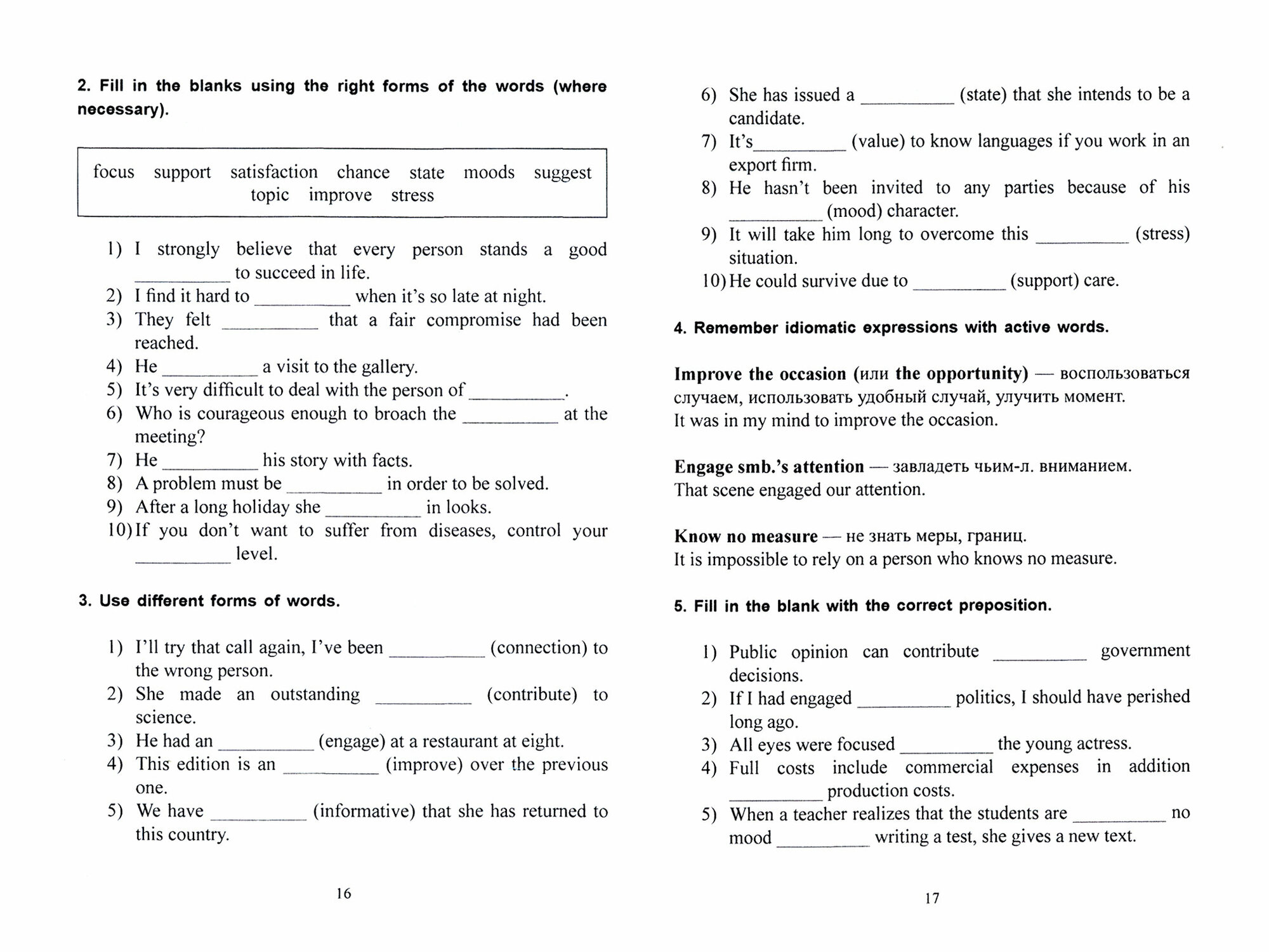 2. Fill in the blanks using the right forms of the words (where necessary).

focus support satisfaction chance state moods suggest topic improve stress

1) I strongly believe that every person stands a good __________ to succeed in life.
2) I find it hard to __________ when it's so late at night.
3) They felt __________ that a fair compromise had been reached.
4) He __________ a visit to the gallery.
5) It's very difficult to deal with the person of __________.
6) Who is courageous enough to broach the __________ at the meeting?
7) He __________ his story with facts.
8) A problem must be __________ in order to be solved.
9) After a long holiday she __________ in looks.
10) If you don't want to suffer from diseases, control your __________ level.

3. Use different forms of words.

1) I'll try that call again, I've been __________ (connection) to the wrong person.
2) She made an outstanding __________ (contribute) to science.
3) He had an __________ (engage) at a restaurant at eight.
4) This edition is an __________ (improve) over the previous one.
5) We have __________ (informative) that she has returned to this country.

16

6) She has issued a __________ (state) that she intends to be a candidate.
7) It's__________ (value) to know languages if you work in an export firm.
8) He hasn't been invited to any parties because of his __________ (mood) character.
9) It will take him long to overcome this __________ (stress) situation.
10) He could survive due to __________ (support) care.

4. Remember idiomatic expressions with active words.

Improve the occasion (или the opportunity) — воспользоваться случаем, использовать удобный случай, улучить момент.
It was in my mind to improve the occasion.

Engage smb.'s attention — завладеть чьим-л. вниманием.
That scene engaged our attention.

Know no measure — не знать меры, границ.
It is impossible to rely on a person who knows no measure.

5. Fill in the blank with the correct preposition.

1) Public opinion can contribute __________ government decisions.
2) If I had engaged __________ politics, I should have perished long ago.
3) All eyes were focused __________ the young actress.
4) Full costs include commercial expenses in addition __________ production costs.
5) When a teacher realizes that the students are __________ no mood __________ writing a test, she gives a new text.

17